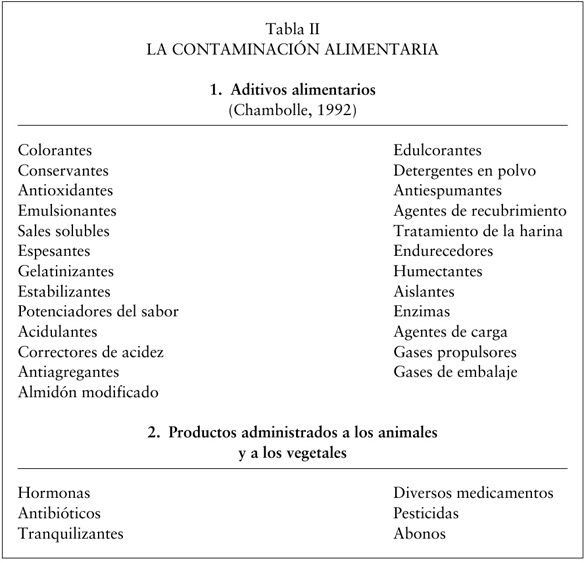 Tabla II
LA CONTAMINACIÓN ALIMENTARIA

1. Aditivos alimentarios
(Chambolle, 1992)

Colorantes
Conservantes
Antioxidantes
Emulsionantes
Sales solubles
Espesantes
Gelatinizantes
Estabilizantes
Potenciadores del sabor
Acidulantes
Correctores de acidez
Antiagregantes
Almidón modificado

Edulcorantes
Detergentes en polvo
Antiespumantes
Agentes de recubrimiento
Tratamiento de la harina
Endurecedores
Humectantes
Aislantes
Enzimas
Agentes de carga
Gases propulsores
Gases de embalaje

2. Productos administrados a los animales y a los vegetales

Hormonas
Antibióticos
Tranquilizantes

Diversos medicamentos
Pesticidas
Abonos